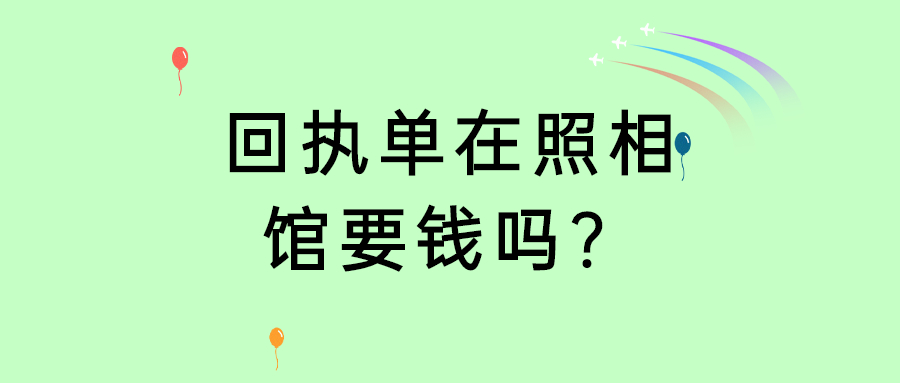 回执单在照相馆要钱吗？